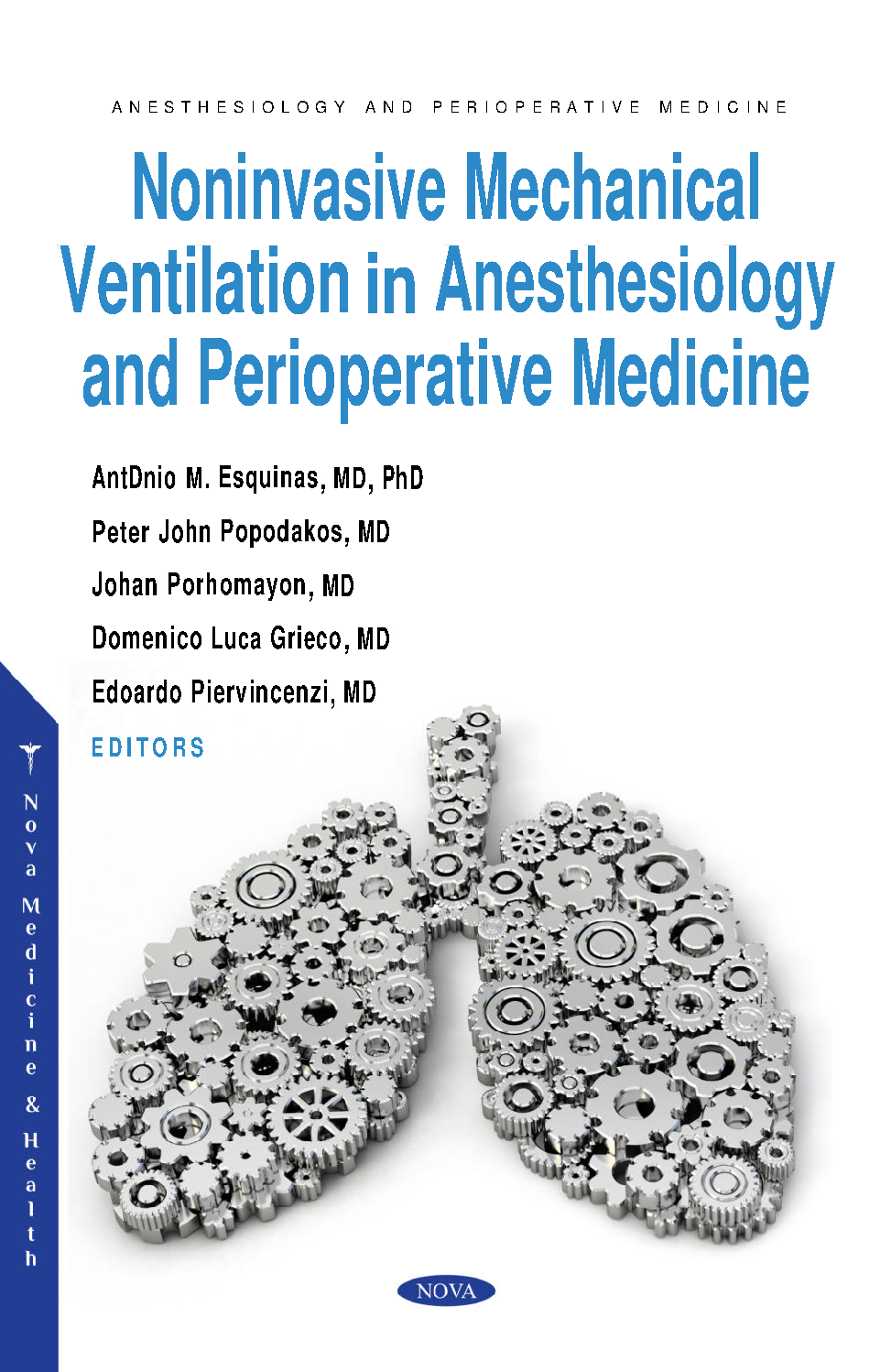 ANESTHESIOLOGY AND PERIOPERATIVE MEDICINE

Noninvasive Mechanical Ventilation in Anesthesiology and Perioperative Medicine

AntDnio M. Esquinas, MD, PhD
Peter John Popodakos, MD
Johan Porhomayon, MD
Domenico Luca Grieco, MD
Edoardo Piervincenzi, MD
EDITORS

Nova Medicine & Health

NOVA